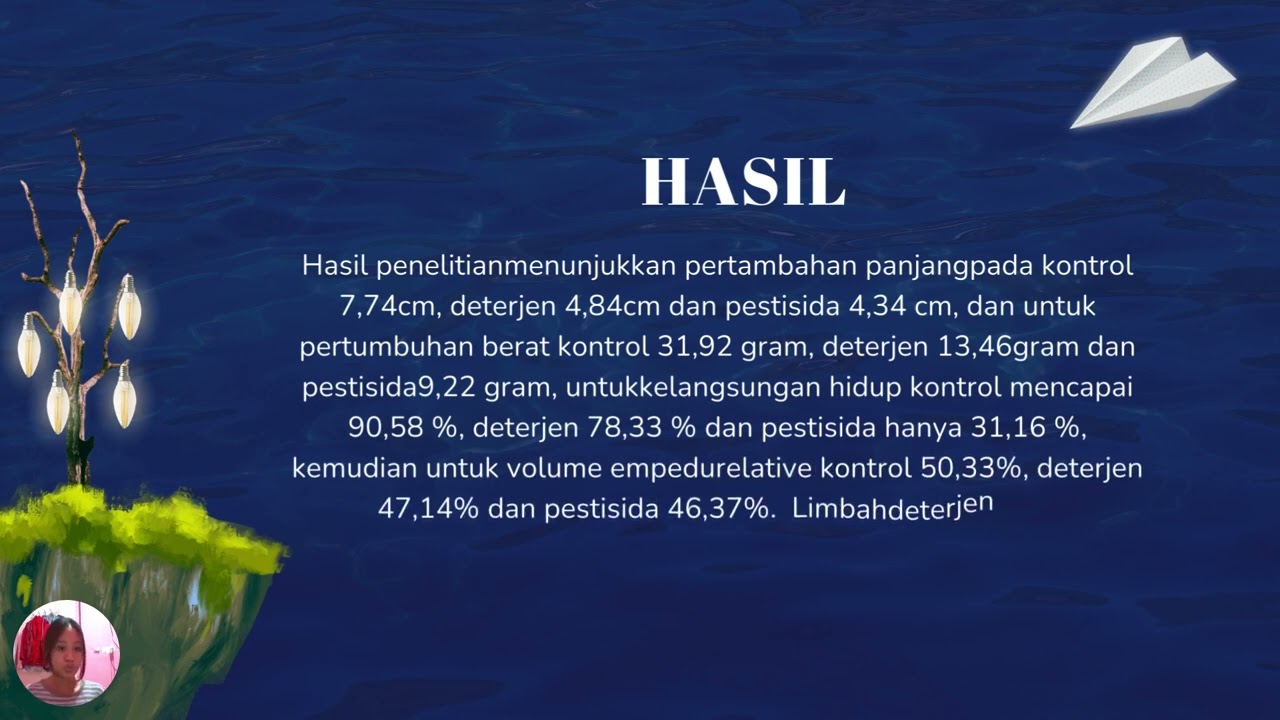 HASIL

Hasil penelitianmenunjukkan pertambahan panjangpada kontrol 7,74cm, deterjen 4,84cm dan pestisida 4,34 cm, dan untuk pertumbuhan berat kontrol 31,92 gram, deterjen 13,46gram dan pestisida9,22 gram, untukkelangsungan hidup kontrol mencapai 90,58 %, deterjen 78,33 % dan pestisida hanya 31,16 %, kemudian untuk volume empedurelative kontrol 50,33%, deterjen 47,14% dan pestisida 46,37%. Limbahdeterjen